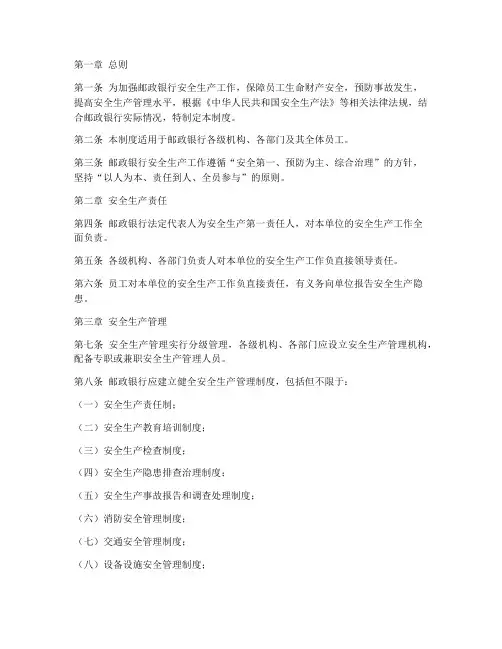 第一章 总则

第一条 为加强邮政银行安全生产工作，保障员工生命财产安全，预防事故发生，提高安全生产管理水平，根据《中华人民共和国安全生产法》等相关法律法规，结合邮政银行实际情况，特制定本制度。

第二条 本制度适用于邮政银行各级机构、各部门及其全体员工。

第三条 邮政银行安全生产工作遵循“安全第一、预防为主、综合治理”的方针，坚持“以人为本、责任到人、全员参与”的原则。

第二章 安全生产责任

第四条 邮政银行法定代表人为安全生产第一责任人，对本单位的安全生产工作全面负责。

第五条 各级机构、各部门负责人对本单位的安全生产工作负直接领导责任。

第六条 员工对本单位的安全生产工作负直接责任，有义务向单位报告安全生产隐患。

第三章 安全生产管理

第七条 安全生产管理实行分级管理，各级机构、各部门应设立安全生产管理机构，配备专职或兼职安全生产管理人员。

第八条 邮政银行应建立健全安全生产管理制度，包括但不限于：

（一）安全生产责任制；

（二）安全生产教育培训制度；

（三）安全生产检查制度；

（四）安全生产隐患排查治理制度；

（五）安全生产事故报告和调查处理制度；

（六）消防安全管理制度；

（七）交通安全管理制度；

（八）设备设施安全管理制度；